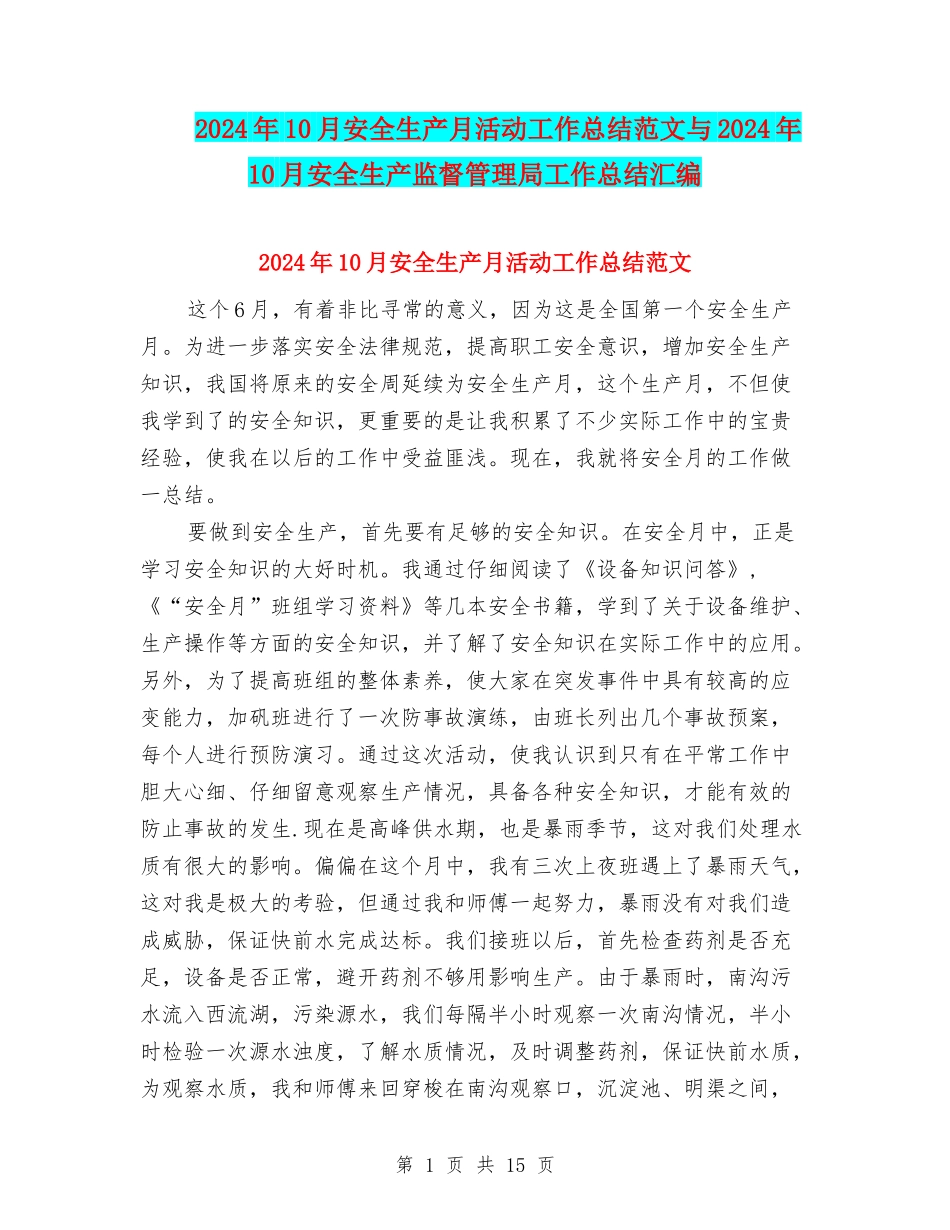 2024年10月安全生产月活动工作总结范文与2024年10月安全生产监督管理局工作总结汇编

2024年10月安全生产月活动工作总结范文

这个6月，有着非比寻常的意义，因为这是全国第一个安全生产月。为进一步落实安全法律规范，提高职工安全意识，增加安全生产知识，我国将原来的安全周延续为安全生产月，这个生产月，不但使我学到了的安全知识，更重要的是让我积累了不少实际工作中的宝贵经验，使我在以后的工作中受益匪浅。现在，我就将安全月的工作做一总结。

要做到安全生产，首先要有足够的安全知识。在安全月中，正是学习安全知识的大好时机。我通过仔细阅读了《设备知识问答》，《“安全月”班组学习资料》等几本安全书籍，学到了关于设备维护、生产操作等方面的安全知识，并了解了安全知识在实际工作中的应用。另外，为了提高班组的整体素养，使大家在突发事件中具有较高的应变能力，加矾班进行了一次防事故演练，由班长列出几个事故预案，每个人进行预防演习。通过这次活动，使我认识到只有在平常工作中胆大心细、仔细留意观察生产情况，具备各种安全知识，才能有效的防止事故的发生.现在是高峰供水期，也是暴雨季节，这对我们处理水质有很大的影响。偏偏在这个月中，我有三次上夜班遇上了暴雨天气，这对我是极大的考验，但通过我和师傅一起努力，暴雨没有对我们造成威胁，保证快前水完成达标。我们接班以后，首先检查药剂是否充足，设备是否正常，避开药剂不够用影响生产。由于暴雨时，南沟污水流入西流湖，污染源水，我们每隔半小时观察一次南沟情况，半小时检验一次源水浊度，了解水质情况，及时调整药剂，保证快前水质，为观察水质，我和师傅来回穿梭在南沟观察口，沉淀池、明渠之间，

第 1 页 共 15 页